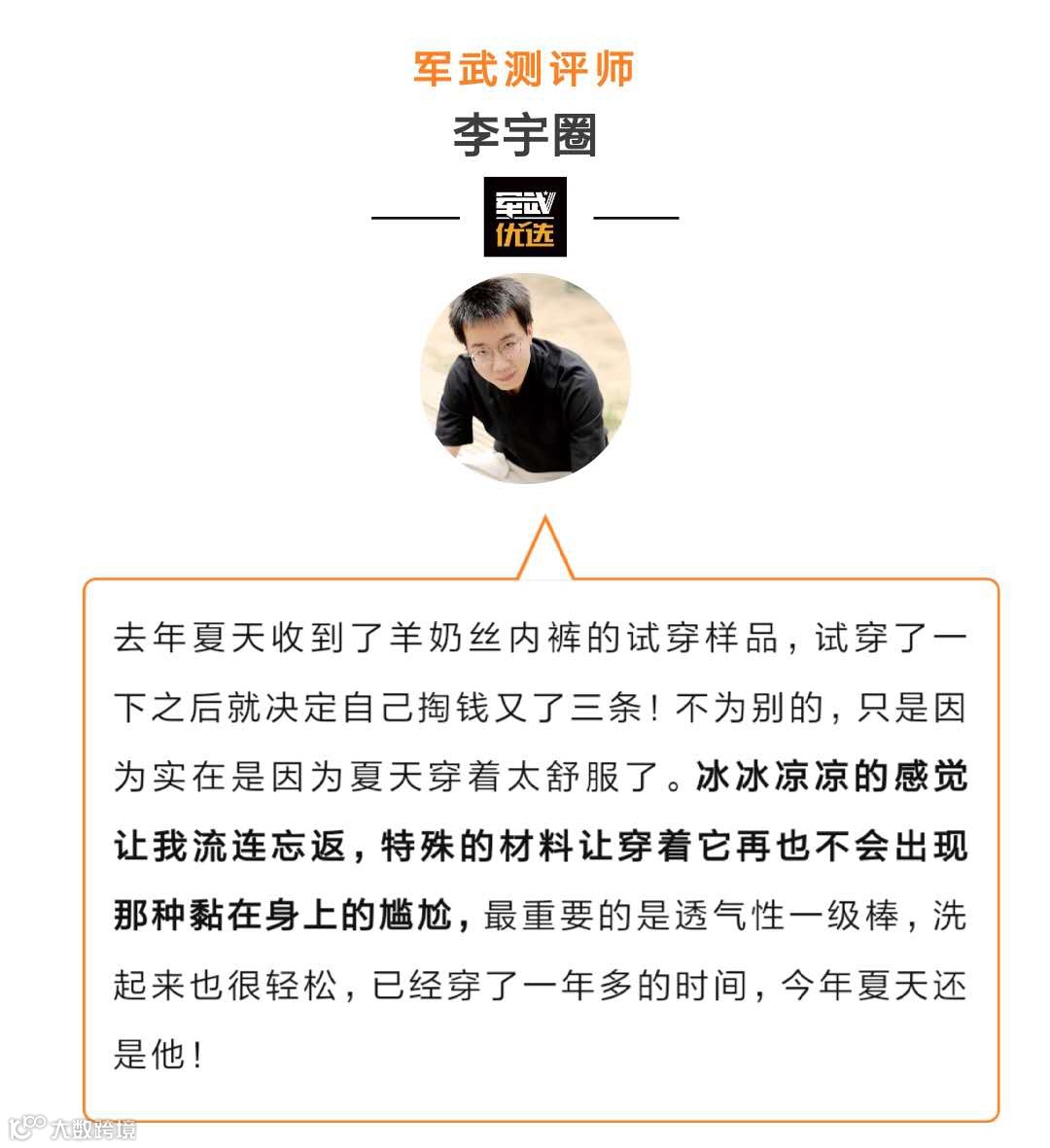 军武测评师
李宇圈

军武
优选

去年夏天收到了羊奶丝内裤的试穿样品，试穿了一下之后就决定自己掏钱又了三条！不为别的，只是因为实在是因为夏天穿着太舒服了。冰冰凉凉的感觉让我流连忘返，特殊的材料让穿着它再也不会出现那种黏在身上的尴尬，最重要的是透气性一级棒，洗起来也很轻松，已经穿了一年多的时间，今年夏天还是他！

大数跨境